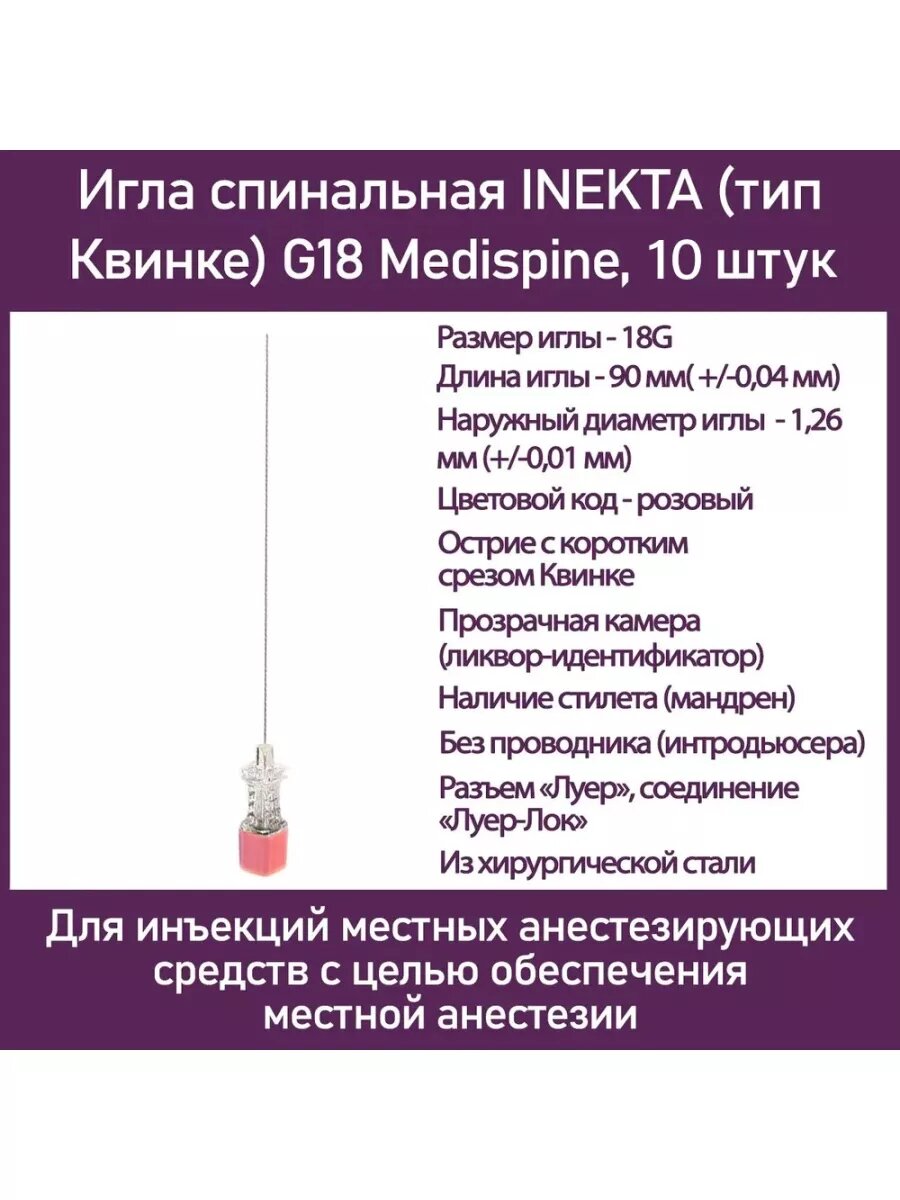 Игла спинальная INEKTA (тип Квинке) G18 Medispine, 10 штук

Размер иглы - 18G
Длина иглы - 90 мм( +/-0,04 мм)
Наружный диаметр иглы - 1,26 мм (+/-0,01 мм)
Цветовой код - розовый
Острие с коротким срезом Квинке
Прозрачная камера (ликвор-идентификатор)
Наличие стилета (мандрен)
Без проводника (интродьюсера)
Разъем «Луер», соединение «Луер-Лок»
Из хирургической стали

Для инъекций местных анестезирующих средств с целью обеспечения местной анестезии